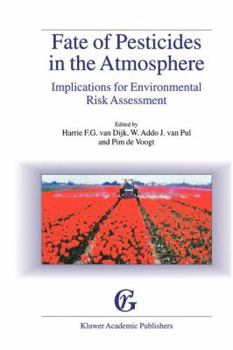 Fate of Pesticides in the Atmosphere

Implications for Environmental Risk Assessment

Edited by
Harrie F.G. van Dijk, W. Addo J. van Pul and Pim de Voogt

Kluwer Academic Publishers